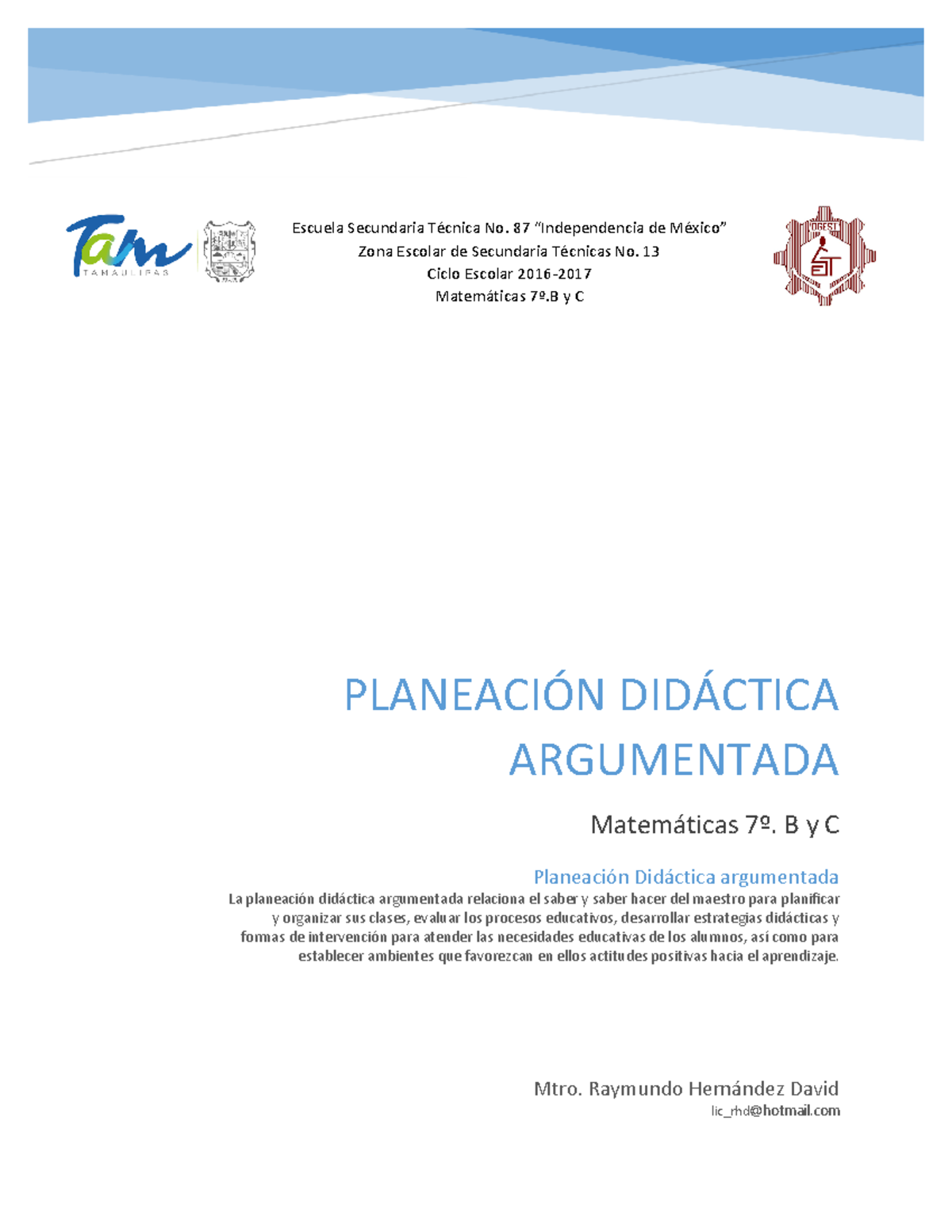 Tam
TAMAULIPAS

Escuela Secundaria Técnica No. 87 "Independencia de México"
Zona Escolar de Secundaria Técnicas No. 13
Ciclo Escolar 2016-2017
Matemáticas 7º.B y C

DGEST
EST

PLANEACIÓN DIDÁCTICA ARGUMENTADA

Matemáticas 7º. B y C

Planeación Didáctica argumentada

La planeación didáctica argumentada relaciona el saber y saber hacer del maestro para planificar y organizar sus clases, evaluar los procesos educativos, desarrollar estrategias didácticas y formas de intervención para atender las necesidades educativas de los alumnos, así como para establecer ambientes que favorezcan en ellos actitudes positivas hacia el aprendizaje.

Mtro. Raymundo Hernández David
lic_rhd@hotmail.com